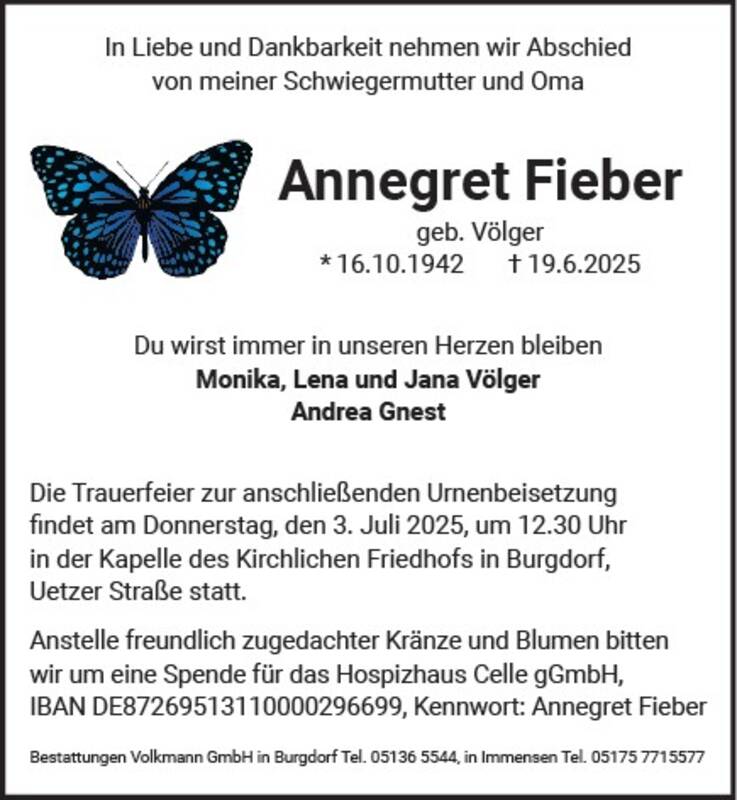 In Liebe und Dankbarkeit nehmen wir Abschied von meiner Schwiegermutter und Oma

Annegret Fieber

geb. Völger
* 16.10.1942 † 19.6.2025

Du wirst immer in unseren Herzen bleiben
Monika, Lena und Jana Völger
Andrea Gnest

Die Trauerfeier zur anschließenden Urnenbeisetzung findet am Donnerstag, den 3. Juli 2025, um 12.30 Uhr in der Kapelle des Kirchlichen Friedhofs in Burgdorf, Uetzer Straße statt.

Anstelle freundlich zugedachter Kränze und Blumen bitten wir um eine Spende für das Hospizhaus Celle gGmbH, IBAN DE87269513110000296699, Kennwort: Annegret Fieber

Bestattungen Volkmann GmbH in Burgdorf Tel. 05136 5544, in Immensen Tel. 05175 7715577